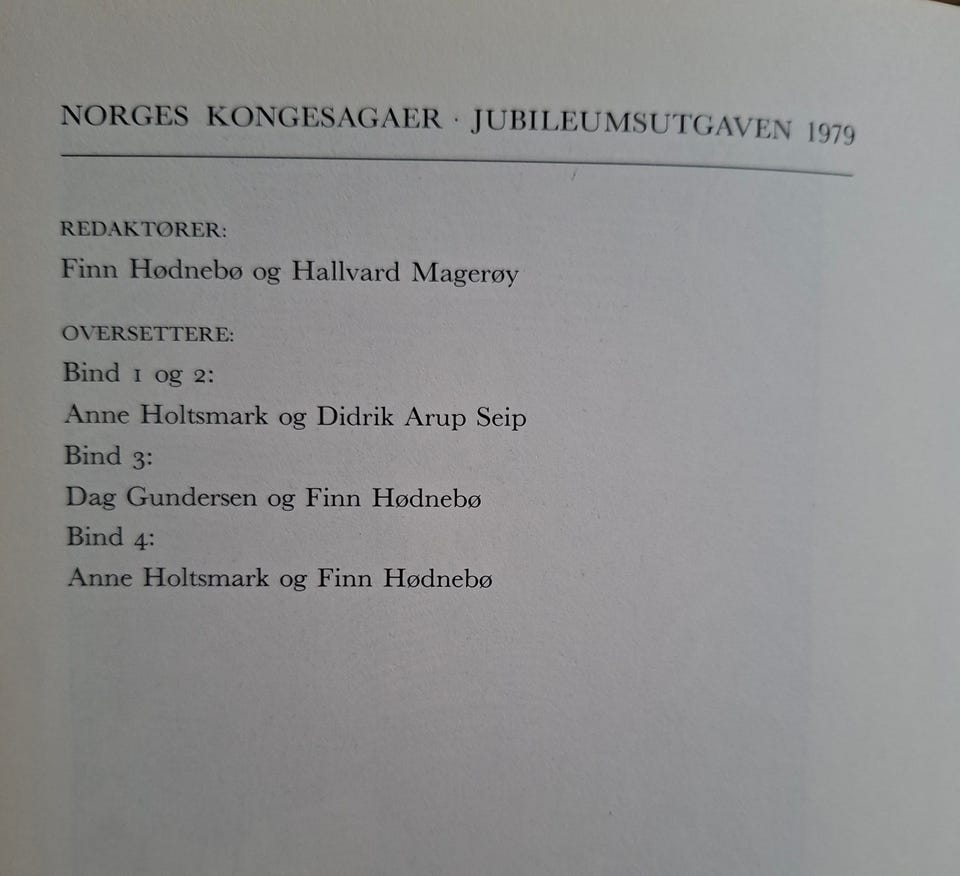 NORGES KONGESAGAER · JUBILEUMSUTGAVEN 1979

REDAKTØRER:
Finn Hødnebø og Hallvard Magerøy

OVERSETTERE:
Bind 1 og 2:
Anne Holtsmark og Didrik Arup Seip
Bind 3:
Dag Gundersen og Finn Hødnebø
Bind 4:
Anne Holtsmark og Finn Hødnebø